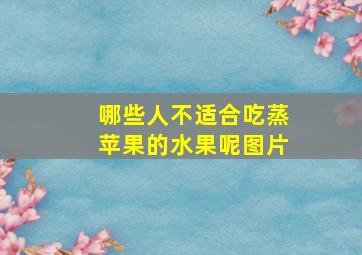 哪些人不适合吃蒸苹果的水果呢图片